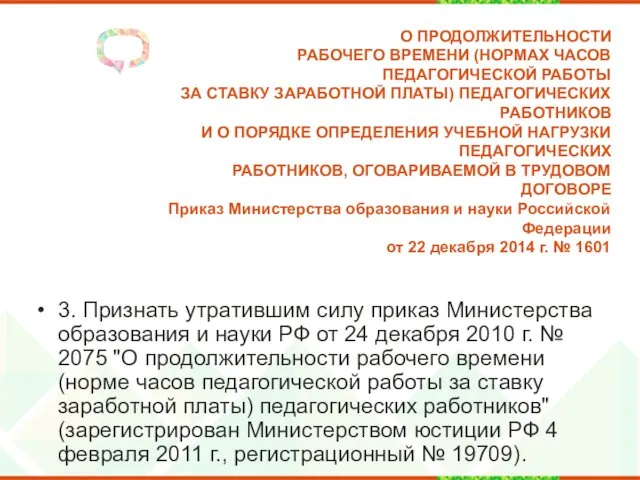 О ПРОДОЛЖИТЕЛЬНОСТИ
РАБОЧЕГО ВРЕМЕНИ (НОРМАХ ЧАСОВ
ПЕДАГОГИЧЕСКОЙ РАБОТЫ
ЗА СТАВКУ ЗАРАБОТНОЙ ПЛАТЫ) ПЕДАГОГИЧЕСКИХ
РАБОТНИКОВ
И О ПОРЯДКЕ ОПРЕДЕЛЕНИЯ УЧЕБНОЙ НАГРУЗКИ
ПЕДАГОГИЧЕСКИХ
РАБОТНИКОВ, ОГОВАРИВАЕМОЙ В ТРУДОВОМ
ДОГОВОРЕ
Приказ Министерства образования и науки Российской Федерации
от 22 декабря 2014 г. № 1601

• 3. Признать утратившим силу приказ Министерства образования и науки РФ от 24 декабря 2010 г. № 2075 "О продолжительности рабочего времени (норме часов педагогической работы за ставку заработной платы) педагогических работников" (зарегистрирован Министерством юстиции РФ 4 февраля 2011 г., регистрационный № 19709).